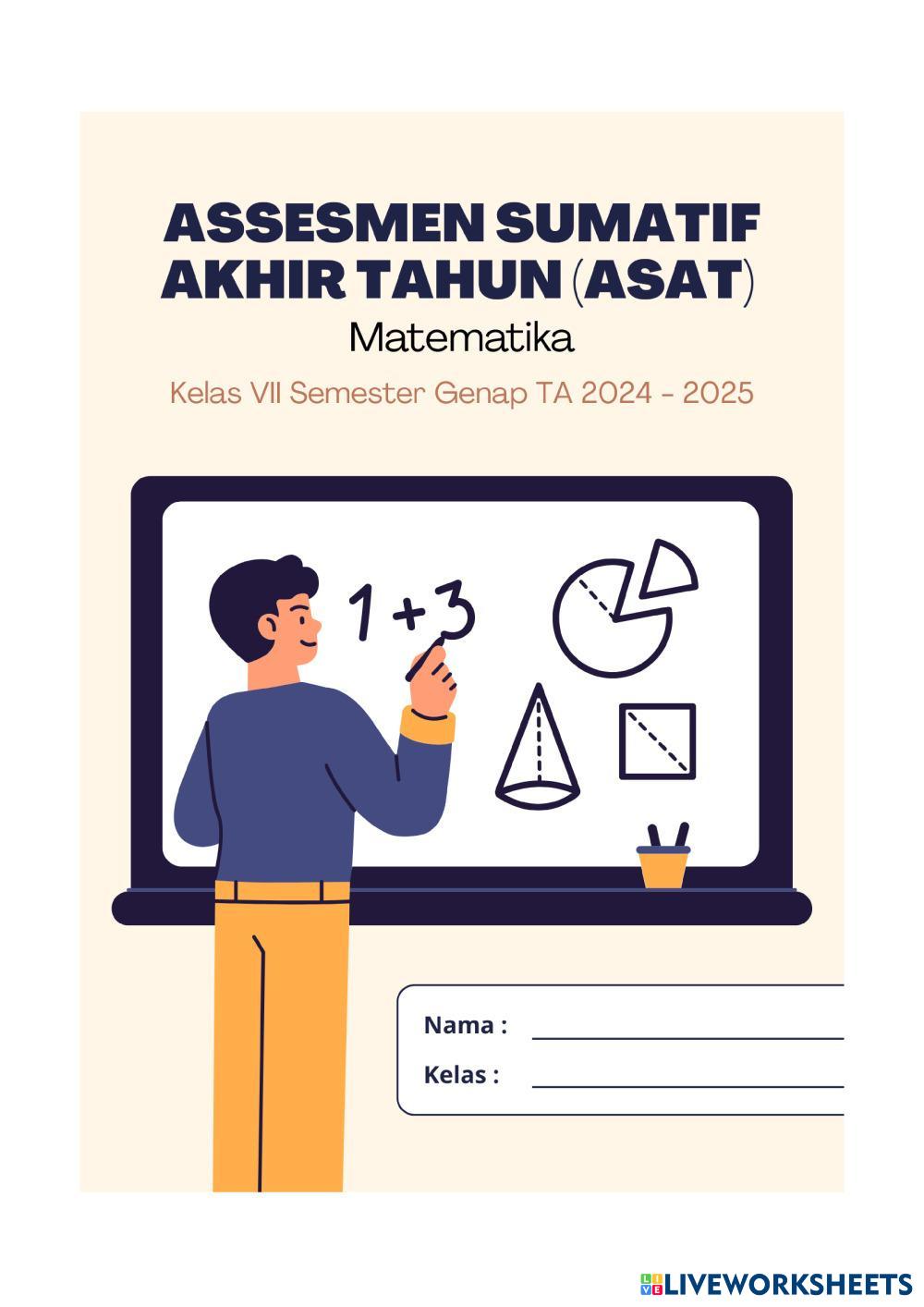 ASSESMEN SUMATIF AKHIR TAHUN (ASAT)

Matematika

Kelas VII Semester Genap TA 2024 - 2025

1 + 3

Nama : ____

Kelas : ____

LIVEWORKSHEETS